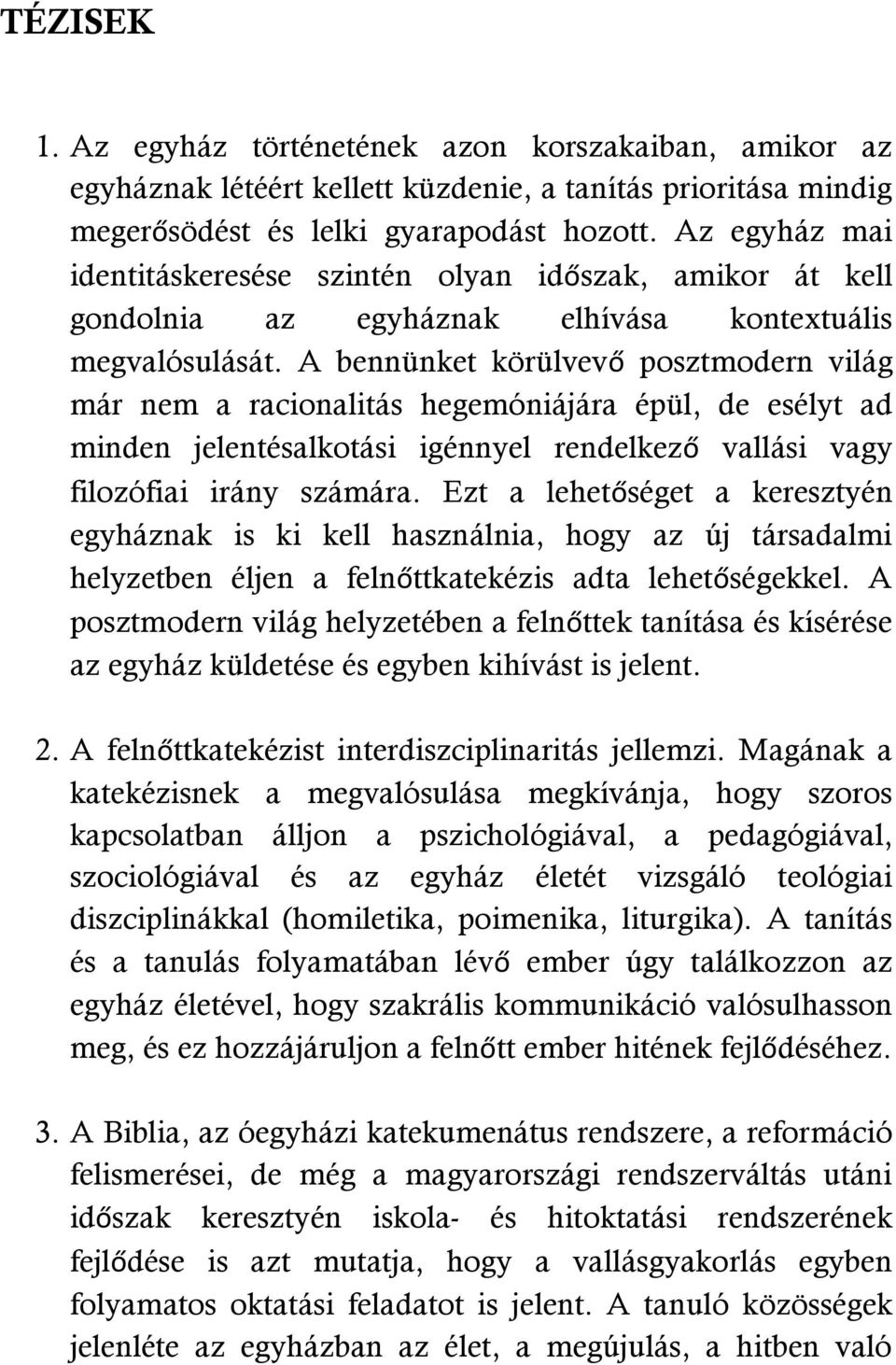 TÉZISEK

1. Az egyház történetének azon korszakaiban, amikor az egyháznak létéért kellett küzdenie, a tanítás prioritása mindig megerősödést és lelki gyarapodást hozott. Az egyház mai identitáskeresése szintén olyan időszak, amikor át kell gondolnia az egyháznak elhívása kontextuális megvalósulását. A bennünket körülvevő posztmodern világ már nem a racionalitás hegemóniájára épül, de esélyt ad minden jelentésalkotási igénnyel rendelkező vallási vagy filozófiai irány számára. Ezt a lehetőséget a keresztyén egyháznak is ki kell használnia, hogy az új társadalmi helyzetben éljen a felnőttkatekézis adta lehetőségekkel. A posztmodern világ helyzetében a felnőttek tanítása és kísérése az egyház küldetése és egyben kihívást is jelent.

2. A felnőttkatekézist interdiszciplinaritás jellemzi. Magának a katekézisnek a megvalósulása megkívánja, hogy szoros kapcsolatban álljon a pszichológiával, a pedagógiával, szociológiával és az egyház életét vizsgáló teológiai diszciplinákkal (homiletika, poimenika, liturgika). A tanítás és a tanulás folyamatában lévő ember úgy találkozzon az egyház életével, hogy szakrális kommunikáció valósulhasson meg, és ez hozzájáruljon a felnőtt ember hitének fejlődéséhez.

3. A Biblia, az óegyházi katekumenátus rendszere, a reformáció felismerései, de még a magyarországi rendszerváltás utáni időszak keresztyén iskola- és hitoktatási rendszerének fejlődése is azt mutatja, hogy a vallásgyakorlás egyben folyamatos oktatási feladatot is jelent. A tanuló közösségek jelenléte az egyházban az élet, a megújulás, a hitben való